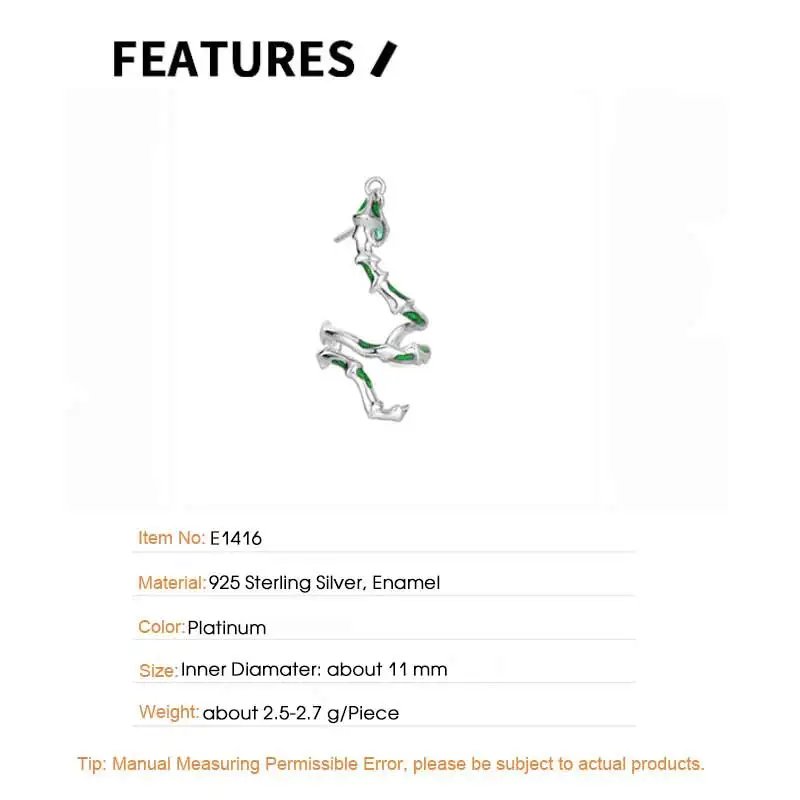 FEATURES /

Item No: E1416

Material: 925 Sterling Silver, Enamel

Color: Platinum

Size: Inner Diamater: about 11 mm

Weight: about 2.5-2.7 g/Piece

Tip: Manual Measuring Permissible Error, please be subject to actual products.